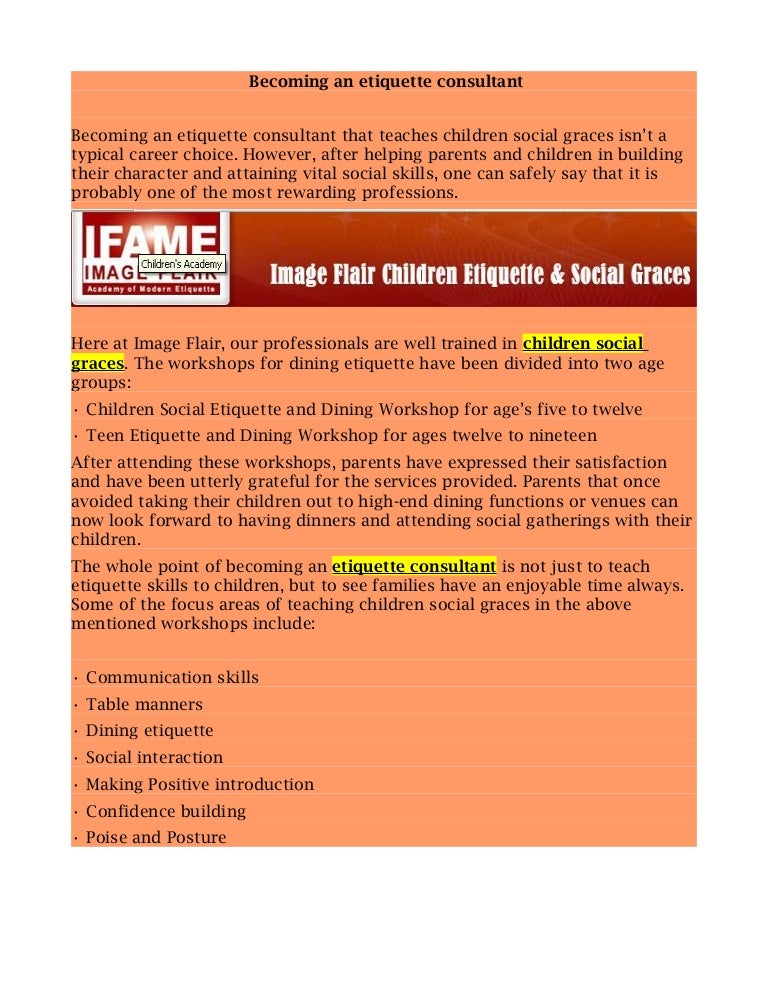 Becoming an etiquette consultant

Becoming an etiquette consultant that teaches children social graces isn't a typical career choice. However, after helping parents and children in building their character and attaining vital social skills, one can safely say that it is probably one of the most rewarding professions.

IFAME IMAGE FLAIR Children's Academy Academy of Modern Etiquette

Image Flair Children Etiquette & Social Graces

Here at Image Flair, our professionals are well trained in children social graces. The workshops for dining etiquette have been divided into two age groups:

· Children Social Etiquette and Dining Workshop for age's five to twelve

· Teen Etiquette and Dining Workshop for ages twelve to nineteen

After attending these workshops, parents have expressed their satisfaction and have been utterly grateful for the services provided. Parents that once avoided taking their children out to high-end dining functions or venues can now look forward to having dinners and attending social gatherings with their children.

The whole point of becoming an etiquette consultant is not just to teach etiquette skills to children, but to see families have an enjoyable time always. Some of the focus areas of teaching children social graces in the above mentioned workshops include:

· Communication skills
· Table manners
· Dining etiquette
· Social interaction
· Making Positive introduction
· Confidence building
· Poise and Posture